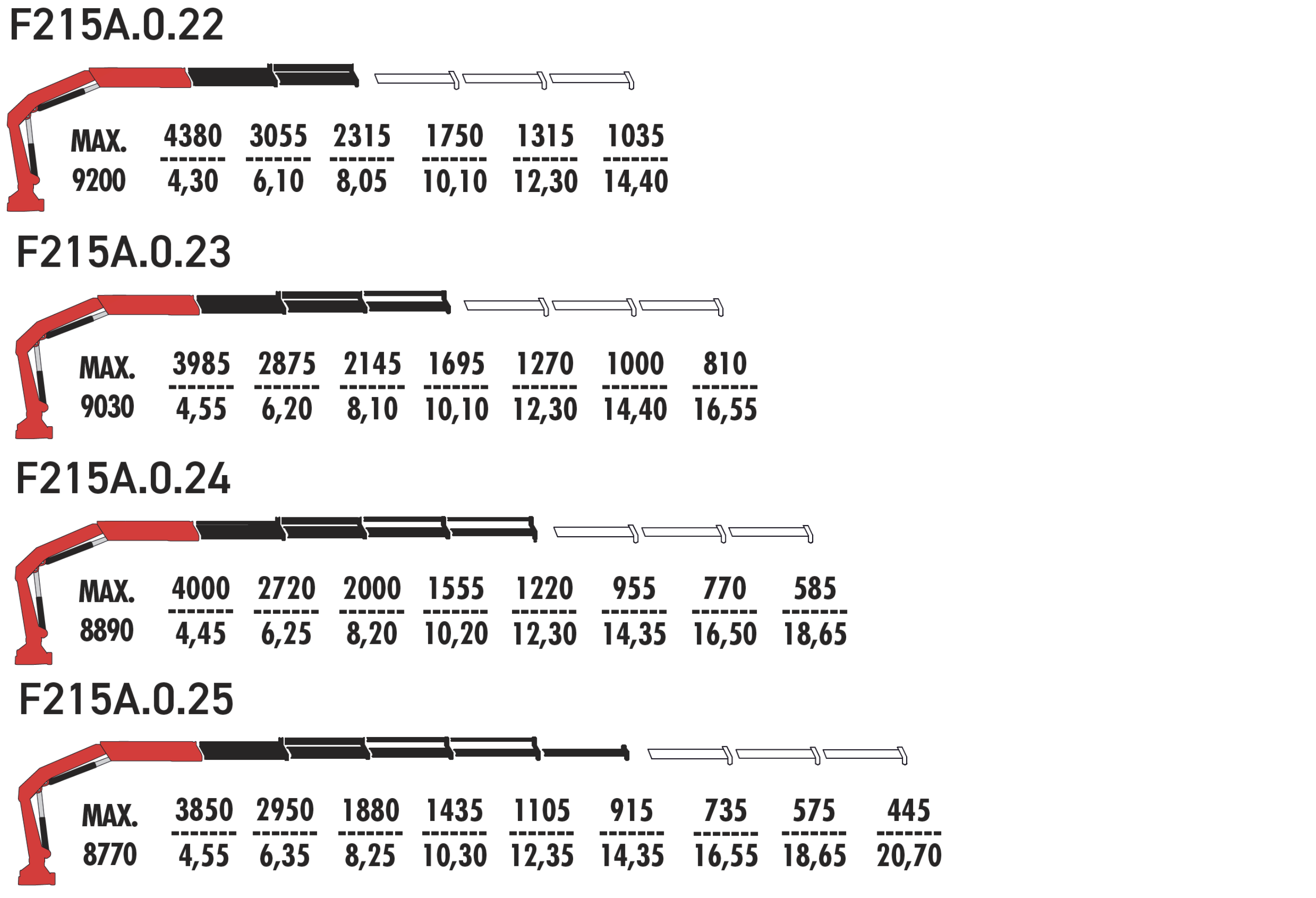 F215A.0.22

MAX. 9200

| 4380 | 3055 | 2315 | 1750 | 1315 | 1035 |
|---|---|---|---|---|---|
| 4,30 | 6,10 | 8,05 | 10,10 | 12,30 | 14,40 |

F215A.0.23

MAX. 9030

| 3985 | 2875 | 2145 | 1695 | 1270 | 1000 | 810 |
|---|---|---|---|---|---|---|
| 4,55 | 6,20 | 8,10 | 10,10 | 12,30 | 14,40 | 16,55 |

F215A.0.24

MAX. 8890

| 4000 | 2720 | 2000 | 1555 | 1220 | 955 | 770 | 585 |
|---|---|---|---|---|---|---|---|
| 4,45 | 6,25 | 8,20 | 10,20 | 12,30 | 14,35 | 16,50 | 18,65 |

F215A.0.25

MAX. 8770

| 3850 | 2950 | 1880 | 1435 | 1105 | 915 | 735 | 575 | 445 |
|---|---|---|---|---|---|---|---|---|
| 4,55 | 6,35 | 8,25 | 10,30 | 12,35 | 14,35 | 16,55 | 18,65 | 20,70 |